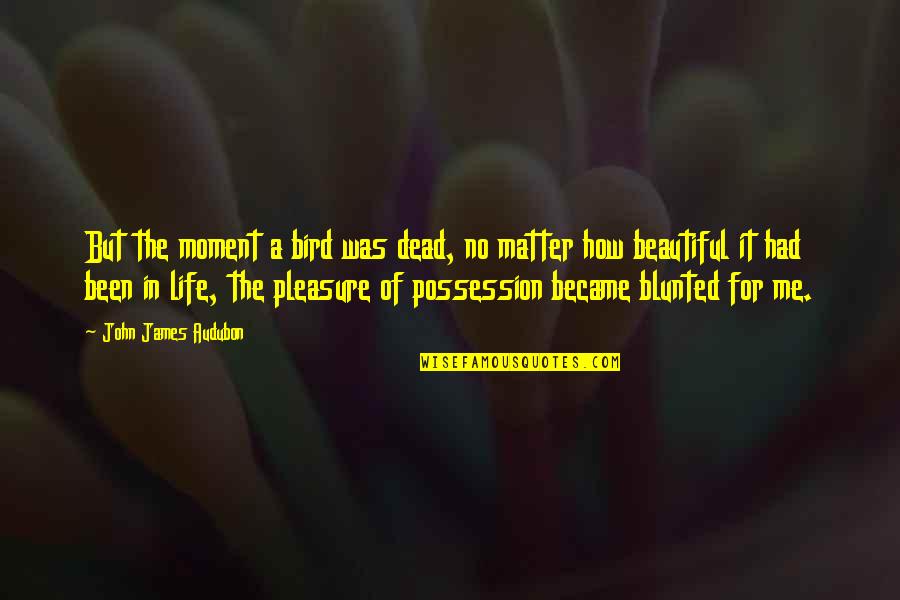 But the moment a bird was dead, no matter how beautiful it had been in life, the pleasure of possession became blunted for me.

~ John James Audubon

WISEFAMOUSQUOTES.COM